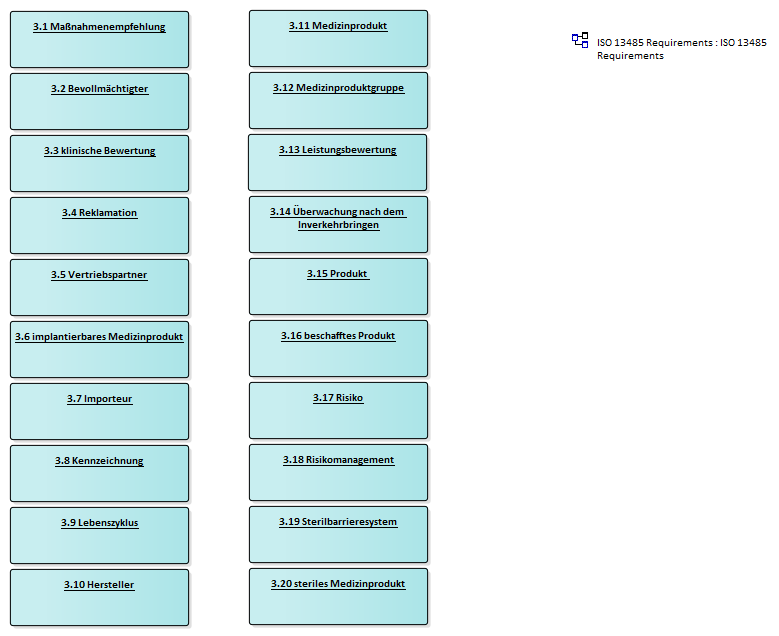 3.1 Maßnahmenempfehlung

3.2 Bevollmächtigter

3.3 klinische Bewertung

3.4 Reklamation

3.5 Vertriebspartner

3.6 implantierbares Medizinprodukt

3.7 Importeur

3.8 Kennzeichnung

3.9 Lebenszyklus

3.10 Hersteller

3.11 Medizinprodukt

3.12 Medizinproduktgruppe

3.13 Leistungsbewertung

3.14 Überwachung nach dem Inverkehrbringen

3.15 Produkt

3.16 beschafftes Produkt

3.17 Risiko

3.18 Risikomanagement

3.19 Sterilbarrieresystem

3.20 steriles Medizinprodukt

ISO 13485 Requirements : ISO 13485 Requirements